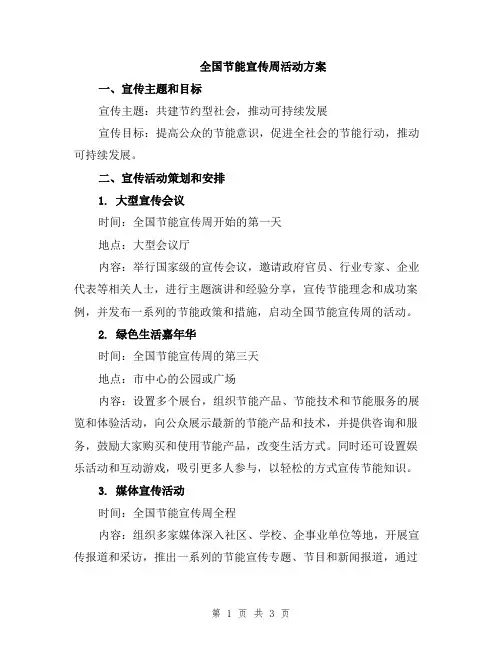 全国节能宣传周活动方案

一、宣传主题和目标

宣传主题：共建节约型社会，推动可持续发展

宣传目标：提高公众的节能意识，促进全社会的节能行动，推动可持续发展。

二、宣传活动策划和安排

1. 大型宣传会议

时间：全国节能宣传周开始的第一天

地点：大型会议厅

内容：举行国家级的宣传会议，邀请政府官员、行业专家、企业代表等相关人士，进行主题演讲和经验分享，宣传节能理念和成功案例，并发布一系列的节能政策和措施，启动全国节能宣传周的活动。

2. 绿色生活嘉年华

时间：全国节能宣传周的第三天

地点：市中心的公园或广场

内容：设置多个展台，组织节能产品、节能技术和节能服务的展览和体验活动，向公众展示最新的节能产品和技术，并提供咨询和服务，鼓励大家购买和使用节能产品，改变生活方式。同时还可设置娱乐活动和互动游戏，吸引更多人参与，以轻松的方式宣传节能知识。

3. 媒体宣传活动

时间：全国节能宣传周全程

内容：组织多家媒体深入社区、学校、企事业单位等地，开展宣传报道和采访，推出一系列的节能宣传专题、节目和新闻报道，通过

第 1 页 共 3 页